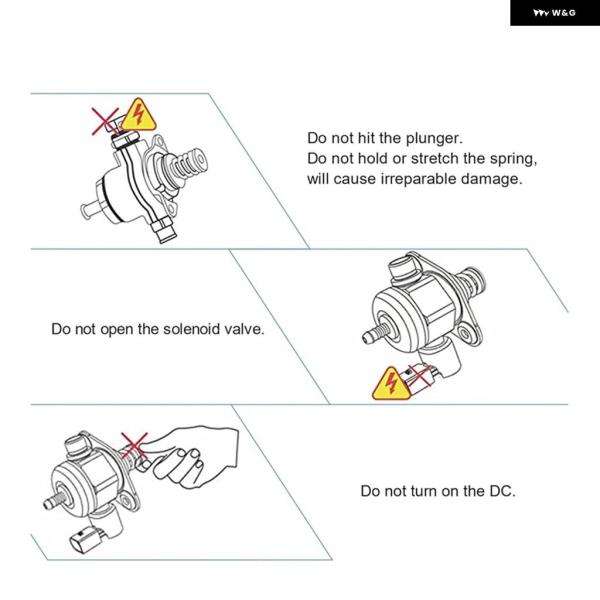 W&G

Do not hit the plunger.
Do not hold or stretch the spring, will cause irreparable damage.

Do not open the solenoid valve.

Do not turn on the DC.